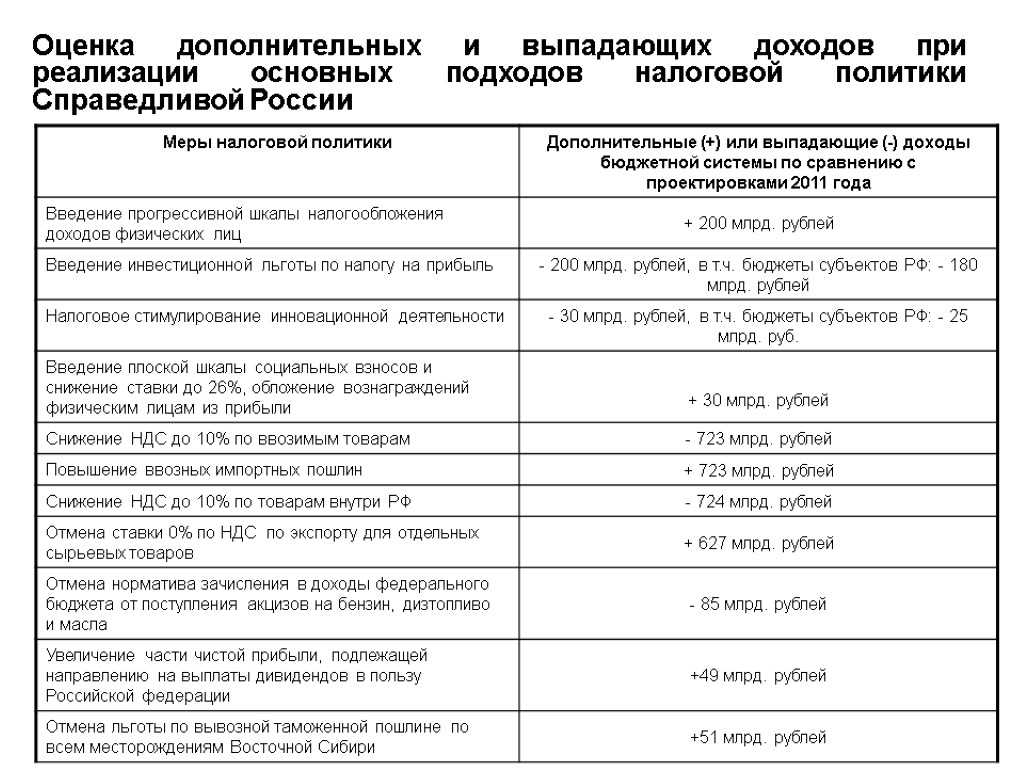 Оценка дополнительных и выпадающих доходов при реализации основных подходов налоговой политики Справедливой России

| Меры налоговой политики | Дополнительные (+) или выпадающие (-) доходы бюджетной системы по сравнению с проектировками 2011 года |
|---|---|
| Введение прогрессивной шкалы налогообложения доходов физических лиц | + 200 млрд. рублей |
| Введение инвестиционной льготы по налогу на прибыль | - 200 млрд. рублей, в т.ч. бюджеты субъектов РФ: - 180 млрд. рублей |
| Налоговое стимулирование инновационной деятельности | - 30 млрд. рублей, в т.ч. бюджеты субъектов РФ: - 25 млрд. руб. |
| Введение плоской шкалы социальных взносов и снижение ставки до 26%, обложение вознаграждений физическим лицам из прибыли | + 30 млрд. рублей |
| Снижение НДС до 10% по ввозимым товарам | - 723 млрд. рублей |
| Повышение ввозных импортных пошлин | + 723 млрд. рублей |
| Снижение НДС до 10% по товарам внутри РФ | - 724 млрд. рублей |
| Отмена ставки 0% по НДС по экспорту для отдельных сырьевых товаров | + 627 млрд. рублей |
| Отмена норматива зачисления в доходы федерального бюджета от поступления акцизов на бензин, дизтопливо и масла | - 85 млрд. рублей |
| Увеличение части чистой прибыли, подлежащей направлению на выплаты дивидендов в пользу Российской федерации | +49 млрд. рублей |
| Отмена льготы по вывозной таможенной пошлине по всем месторождениям Восточной Сибири | +51 млрд. рублей |